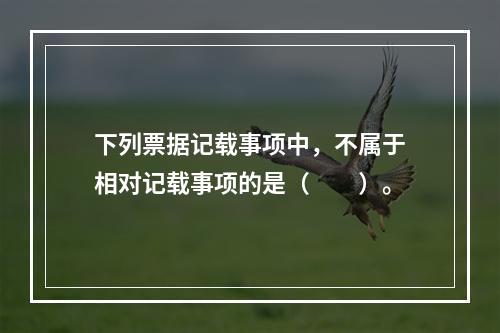 下列票据记载事项中，不属于相对记载事项的是（ ）。